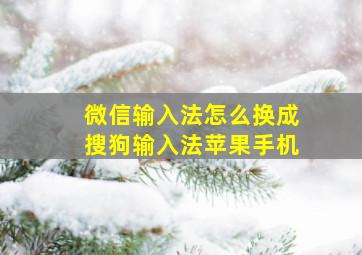 微信输入法怎么换成
搜狗输入法苹果手机